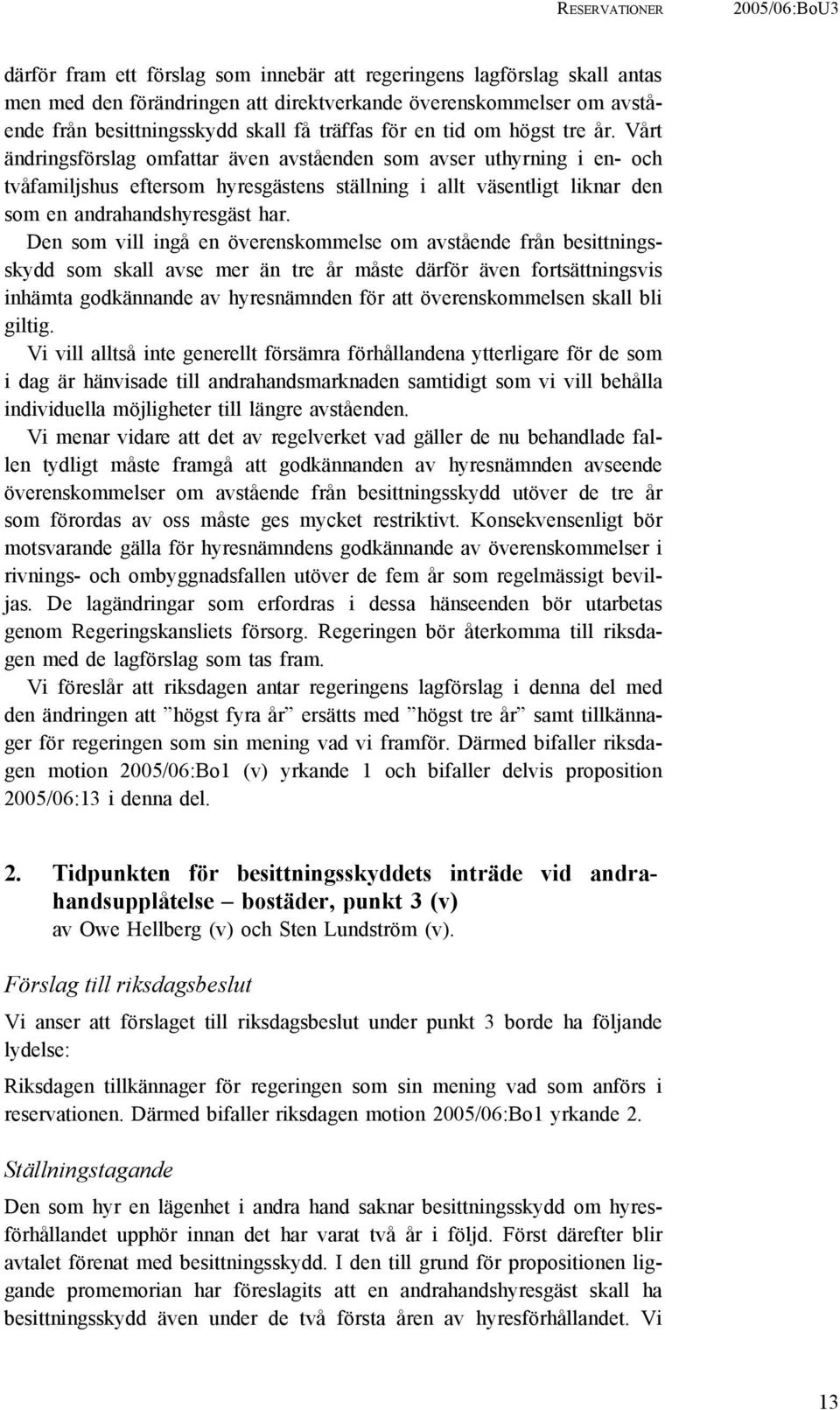 RESERVATIONER 2005/06:BoU3

därför fram ett förslag som innebär att regeringens lagförslag skall antas men med den förändringen att direktverkande överenskommelser om avstående från besittningsskydd skall få träffas för en tid om högst tre år. Vårt ändringsförslag omfattar även avståenden som avser uthyrning i en- och tvåfamiljshus eftersom hyresgästens ställning i allt väsentligt liknar den som en andrahandshyresgäst har.

Den som vill ingå en överenskommelse om avstående från besittningsskydd som skall avse mer än tre år måste därför även fortsättningsvis inhämta godkännande av hyresnämnden för att överenskommelsen skall bli giltig.

Vi vill alltså inte generellt försämra förhållandena ytterligare för de som i dag är hänvisade till andrahandsmarknaden samtidigt som vi vill behålla individuella möjligheter till längre avståenden.

Vi menar vidare att det av regelverket vad gäller de nu behandlade fallen tydligt måste framgå att godkännanden av hyresnämnden avseende överenskommelser om avstående från besittningsskydd utöver de tre år som förordas av oss måste ges mycket restriktivt. Konsekvensenligt bör motsvarande gälla för hyresnämndens godkännande av överenskommelser i rivnings- och ombyggnadsfallen utöver de fem år som regelmässigt beviljas. De lagändringar som erfordras i dessa hänseenden bör utarbetas genom Regeringskansliets försorg. Regeringen bör återkomma till riksdagen med de lagförslag som tas fram.

Vi föreslår att riksdagen antar regeringens lagförslag i denna del med den ändringen att ”högst fyra år” ersätts med ”högst tre år” samt tillkännager för regeringen som sin mening vad vi framför. Därmed bifaller riksdagen motion 2005/06:Bo1 (v) yrkande 1 och bifaller delvis proposition 2005/06:13 i denna del.

2. Tidpunkten för besittningsskyddets inträde vid andrahandsupplåtelse – bostäder, punkt 3 (v)
av Owe Hellberg (v) och Sten Lundström (v).

Förslag till riksdagsbeslut

Vi anser att förslaget till riksdagsbeslut under punkt 3 borde ha följande lydelse:

Riksdagen tillkännager för regeringen som sin mening vad som anförs i reservationen. Därmed bifaller riksdagen motion 2005/06:Bo1 yrkande 2.

Ställningstagande

Den som hyr en lägenhet i andra hand saknar besittningsskydd om hyresförhållandet upphör innan det har varat två år i följd. Först därefter blir avtalet förenat med besittningsskydd. I den till grund för propositionen liggande promemorian har föreslagits att en andrahandshyresgäst skall ha besittningsskydd även under de två första åren av hyresförhållandet. Vi

13